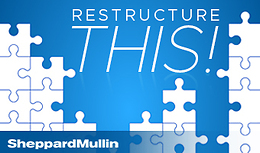 RESTRUCTURE
THIS!

SheppardMullin